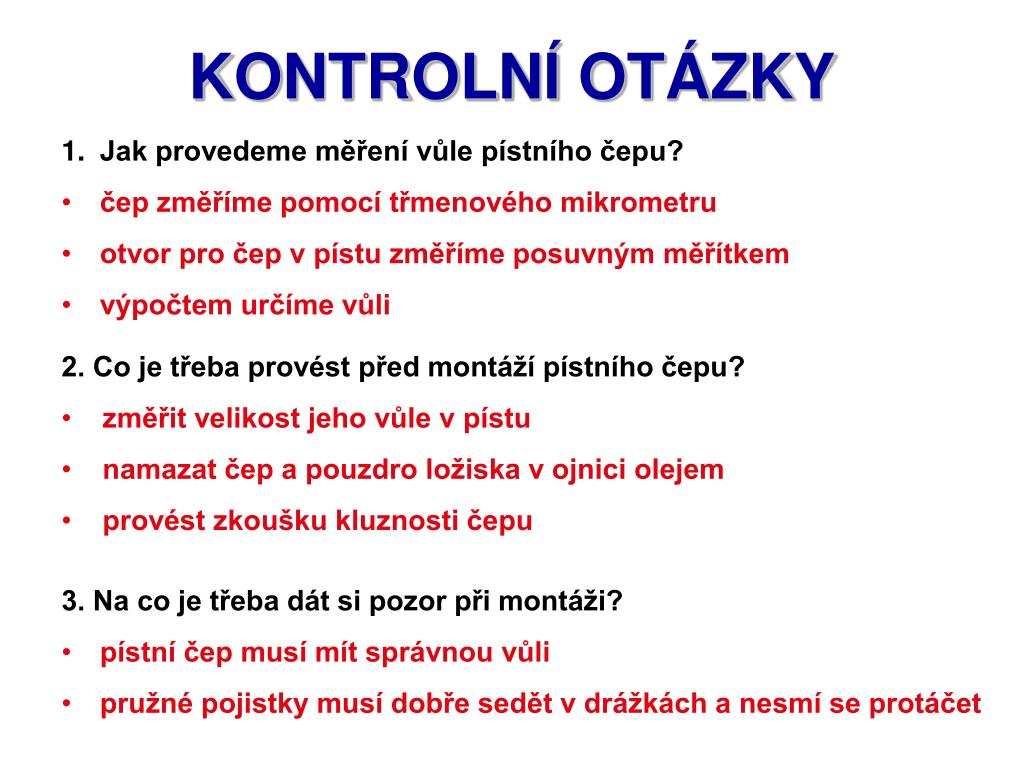 KONTROLNÍ OTÁZKY

1. Jak provedeme měření vůle pístního čepu?
• čep změříme pomocí třmenového mikrometru
• otvor pro čep v pístu změříme posuvným měřítkem
• výpočtem určíme vůli

2. Co je třeba provést před montáží pístního čepu?
• změřit velikost jeho vůle v pístu
• namazat čep a pouzdro ložiska v ojnici olejem
• provést zkoušku kluznosti čepu

3. Na co je třeba dát si pozor při montáži?
• pístní čep musí mít správnou vůli
• pružné pojistky musí dobře sedět v drážkách a nesmí se protáčet